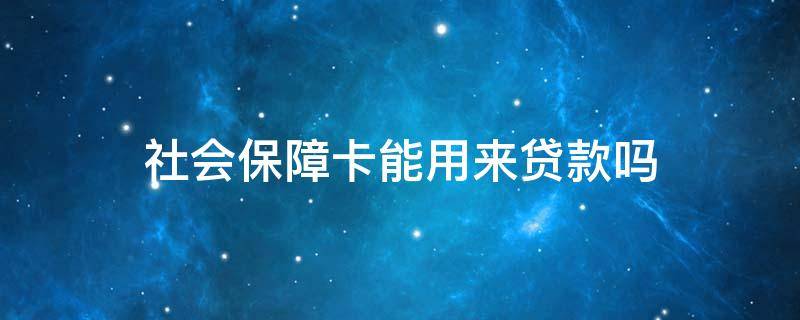 社会保障卡能用来贷款吗